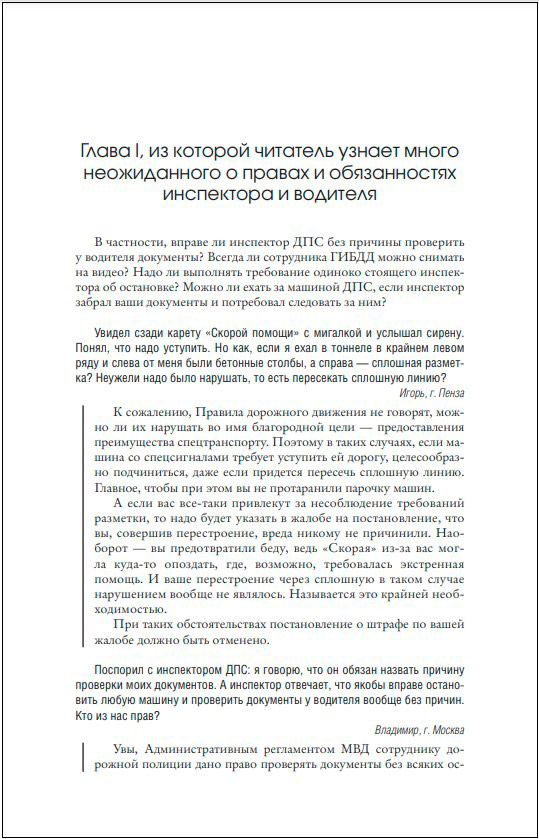 Глава I, из которой читатель узнает много неожиданного о правах и обязанностях инспектора и водителя

В частности, вправе ли инспектор ДПС без причины проверить у водителя документы? Всегда ли сотрудника ГИБДД можно снимать на видео? Надо ли выполнять требование одиноко стоящего инспектора об остановке? Можно ли ехать за машиной ДПС, если инспектор забрал ваши документы и потребовал следовать за ним?

Увидел сзади карету «Скорой помощи» с мигалкой и услышал сирену. Понял, что надо уступить. Но как, если я ехал в тоннеле в крайнем левом ряду и слева от меня были бетонные столбы, а справа — сплошная разметка? Неужели надо было нарушать, то есть пересекать сплошную линию?

Игорь, г. Пенза

К сожалению, Правила дорожного движения не говорят, можно ли их нарушать во имя благородной цели — предоставления преимущества спецтранспорту. Поэтому в таких случаях, если машина со спецсигналами требует уступить ей дорогу, целесообразно подчиниться, даже если придется пересечь сплошную линию. Главное, чтобы при этом вы не протаранили парочку машин.

А если вас все-таки привлекут за несоблюдение требований разметки, то надо будет указать в жалобе на постановление, что вы, совершив перестроение, вреда никому не причинили. Наоборот — вы предотвратили беду, ведь «Скорая» из-за вас могла куда-то опоздать, где, возможно, требовалась экстренная помощь. И ваше перестроение через сплошную в таком случае нарушением вообще не являлось. Называется это крайней необходимостью.

При таких обстоятельствах постановление о штрафе по вашей жалобе должно быть отменено.

Поспорил с инспектором ДПС: я говорю, что он обязан назвать причину проверки моих документов. А инспектор отвечает, что якобы вправе остановить любую машину и проверить документы у водителя вообще без причин. Кто из нас прав?

Владимир, г. Москва

Увы, Административным регламентом МВД сотруднику дорожной полиции дано право проверять документы без всяких ос-